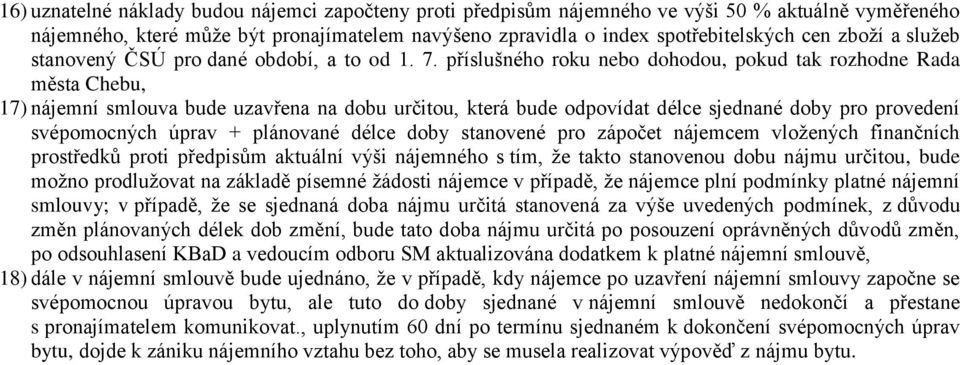 16) uznatelné náklady budou nájemci započteny proti předpisům nájemného ve výši 50 % aktuálně vyměřeného nájemného, které může být pronajímatelem navýšeno zpravidla o index spotřebitelských cen zboží a služeb stanovený ČSÚ pro dané období, a to od 1. 7. příslušného roku nebo dohodou, pokud tak rozhodne Rada města Chebu,

17) nájemní smlouva bude uzavřena na dobu určitou, která bude odpovídat délce sjednané doby pro provedení svépomocných úprav + plánované délce doby stanovené pro zápočet nájemcem vložených finančních prostředků proti předpisům aktuální výši nájemného s tím, že takto stanovenou dobu nájmu určitou, bude možno prodlužovat na základě písemné žádosti nájemce v případě, že nájemce plní podmínky platné nájemní smlouvy; v případě, že se sjednaná doba nájmu určitá stanovená za výše uvedených podmínek, z důvodu změn plánovaných délek dob změní, bude tato doba nájmu určitá po posouzení oprávněných důvodů změn, po odsouhlasení KBaD a vedoucím odboru SM aktualizována dodatkem k platné nájemní smlouvě,

18) dále v nájemní smlouvě bude ujednáno, že v případě, kdy nájemce po uzavření nájemní smlouvy započne se svépomocnou úpravou bytu, ale tuto do doby sjednané v nájemní smlouvě nedokončí a přestane s pronajímatelem komunikovat., uplynutím 60 dní po termínu sjednaném k dokončení svépomocných úprav bytu, dojde k zániku nájemního vztahu bez toho, aby se musela realizovat výpověď z nájmu bytu.